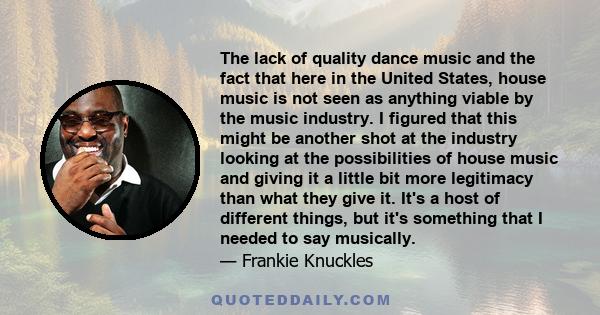 The lack of quality dance music and the fact that here in the United States, house music is not seen as anything viable by the music industry. I figured that this might be another shot at the industry looking at the possibilities of house music and giving it a little bit more legitimacy than what they give it. It's a host of different things, but it's something that I needed to say musically.
— Frankie Knuckles

QUOTEDDAILY.COM